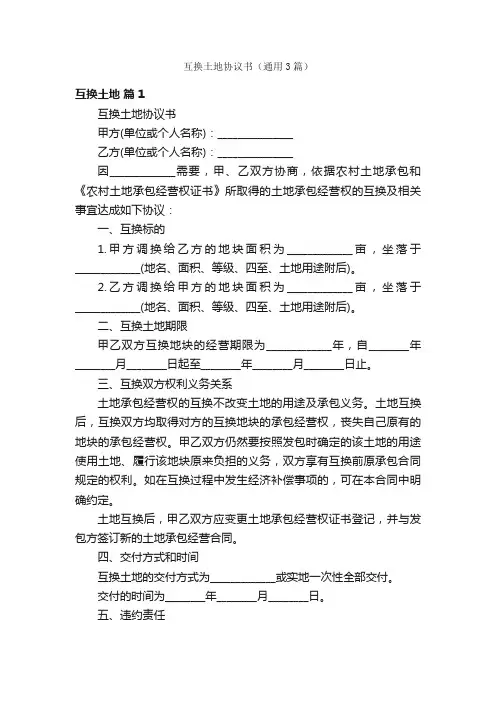 互换土地协议书（通用3篇）

互换土地 篇1

互换土地协议书

甲方(单位或个人名称)：______________

乙方(单位或个人名称)：______________

因____________需要，甲、乙双方协商，依据农村土地承包和《农村土地承包经营权证书》所取得的土地承包经营权的互换及相关事宜达成如下协议：

一、互换标的

1.甲方调换给乙方的地块面积为____________亩，坐落于____________(地名、面积、等级、四至、土地用途附后)。

2.乙方调换给甲方的地块面积为____________亩，坐落于____________(地名、面积、等级、四至、土地用途附后)。

二、互换土地期限

甲乙双方互换地块的经营期限为____________年，自_______年_______月_______日起至_______年_______月_______日止。

三、互换双方权利义务关系

土地承包经营权的互换不改变土地的用途及承包义务。土地互换后，互换双方均取得对方的互换地块的承包经营权，丧失自己原有的地块的承包经营权。甲乙双方仍然要按照发包时确定的该土地的用途使用土地、履行该地块原来负担的义务，双方享有互换前原承包合同规定的权利。如在互换过程中发生经济补偿事项的，可在本合同中明确约定。

土地互换后，甲乙双方应变更土地承包经营权证书登记，并与发包方签订新的土地承包经营合同。

四、交付方式和时间

互换土地的交付方式为____________或实地一次性全部交付。

交付的时间为_______年_______月_______日。

五、违约责任